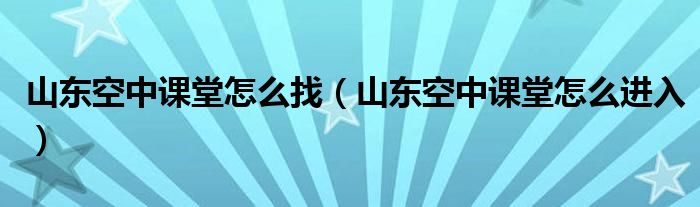 山东空中课堂怎么找（山东空中课堂怎么进入）